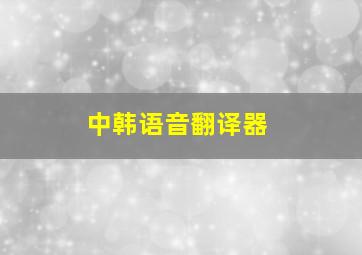 中韩语音翻译器